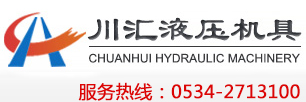 川汇液压机具
CHUANHUI HYDRAULIC MACHINERY
服务热线：0534-2713100